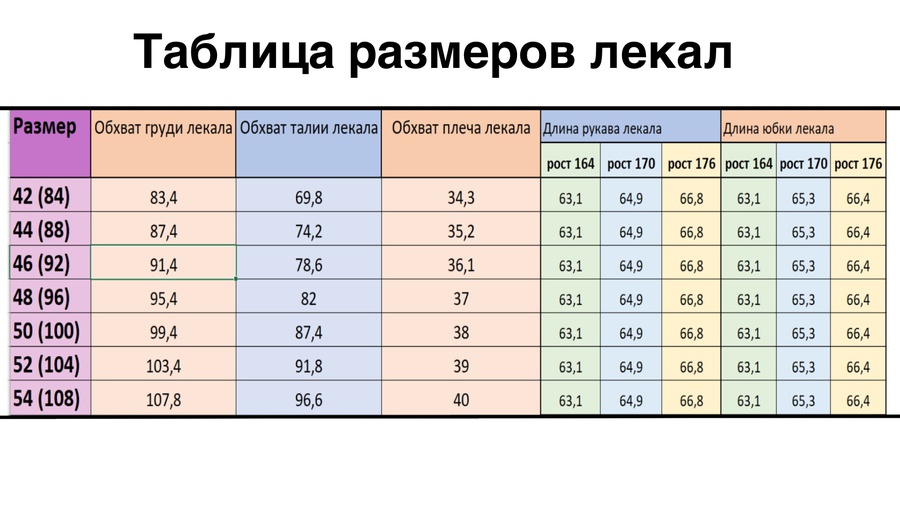 Таблица размеров лекал

| Размер | Обхват груди лекала | Обхват талии лекала | Обхват плеча лекала | Длина рукава лекала | | | Длина юбки лекала | | |
|---|---|---|---|---|---|---|---|---|---|
| | | | | рост 164 | рост 170 | рост 176 | рост 164 | рост 170 | рост 176 |
| 42 (84) | 83,4 | 69,8 | 34,3 | 63,1 | 64,9 | 66,8 | 63,1 | 65,3 | 66,4 |
| 44 (88) | 87,4 | 74,2 | 35,2 | 63,1 | 64,9 | 66,8 | 63,1 | 65,3 | 66,4 |
| 46 (92) | 91,4 | 78,6 | 36,1 | 63,1 | 64,9 | 66,8 | 63,1 | 65,3 | 66,4 |
| 48 (96) | 95,4 | 82 | 37 | 63,1 | 64,9 | 66,8 | 63,1 | 65,3 | 66,4 |
| 50 (100) | 99,4 | 87,4 | 38 | 63,1 | 64,9 | 66,8 | 63,1 | 65,3 | 66,4 |
| 52 (104) | 103,4 | 91,8 | 39 | 63,1 | 64,9 | 66,8 | 63,1 | 65,3 | 66,4 |
| 54 (108) | 107,8 | 96,6 | 40 | 63,1 | 64,9 | 66,8 | 63,1 | 65,3 | 66,4 |